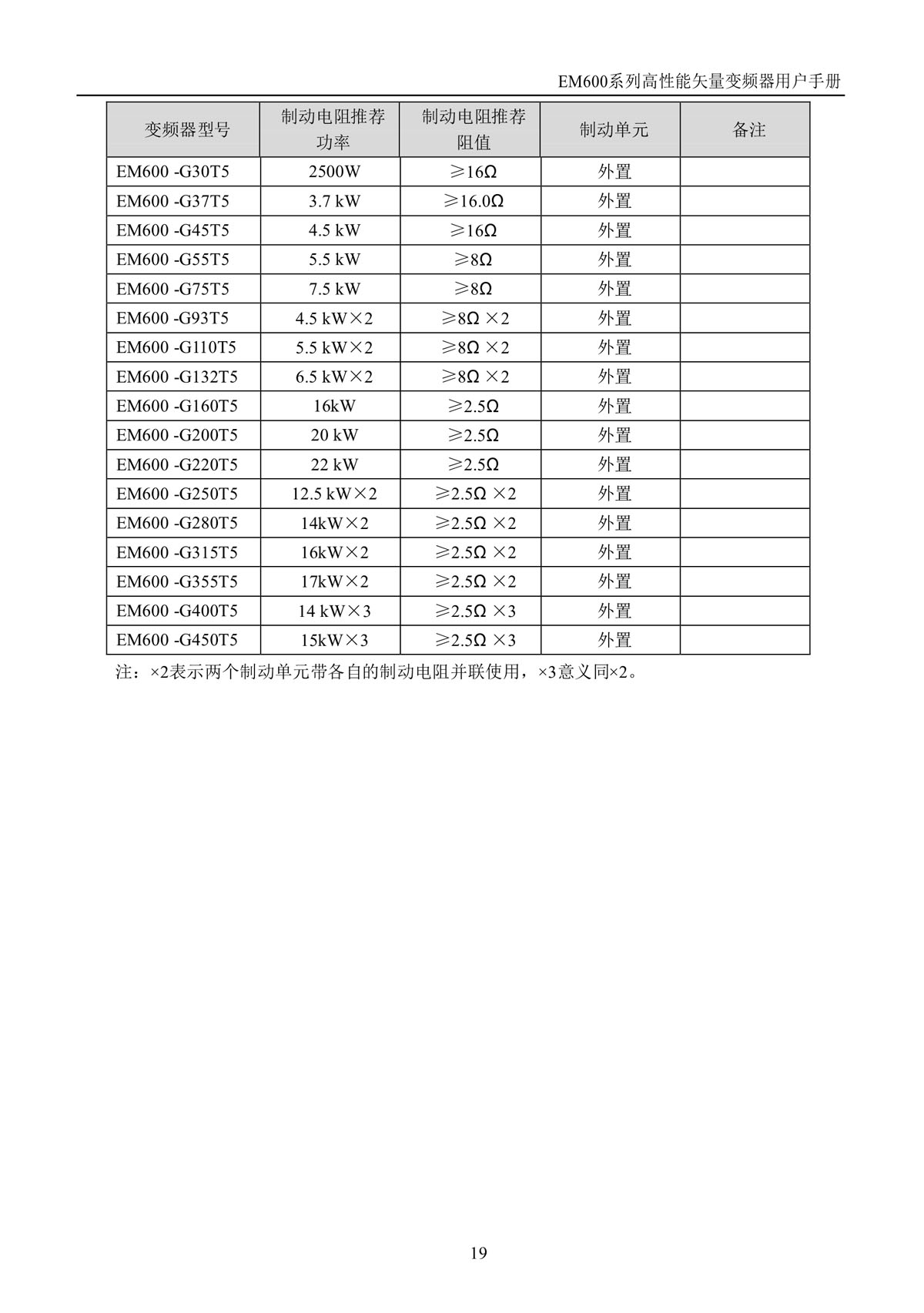 EM600系列高性能矢量变频器用户手册

| 变频器型号 | 制动电阻推荐功率 | 制动电阻推荐阻值 | 制动单元 | 备注 |
|---|---|---|---|---|
| EM600 -G30T5 | 2500W | ≥16Ω | 外置 | |
| EM600 -G37T5 | 3.7 kW | ≥16.0Ω | 外置 | |
| EM600 -G45T5 | 4.5 kW | ≥16Ω | 外置 | |
| EM600 -G55T5 | 5.5 kW | ≥8Ω | 外置 | |
| EM600 -G75T5 | 7.5 kW | ≥8Ω | 外置 | |
| EM600 -G93T5 | 4.5 kW×2 | ≥8Ω ×2 | 外置 | |
| EM600 -G110T5 | 5.5 kW×2 | ≥8Ω ×2 | 外置 | |
| EM600 -G132T5 | 6.5 kW×2 | ≥8Ω ×2 | 外置 | |
| EM600 -G160T5 | 16kW | ≥2.5Ω | 外置 | |
| EM600 -G200T5 | 20 kW | ≥2.5Ω | 外置 | |
| EM600 -G220T5 | 22 kW | ≥2.5Ω | 外置 | |
| EM600 -G250T5 | 12.5 kW×2 | ≥2.5Ω ×2 | 外置 | |
| EM600 -G280T5 | 14kW×2 | ≥2.5Ω ×2 | 外置 | |
| EM600 -G315T5 | 16kW×2 | ≥2.5Ω ×2 | 外置 | |
| EM600 -G355T5 | 17kW×2 | ≥2.5Ω ×2 | 外置 | |
| EM600 -G400T5 | 14 kW×3 | ≥2.5Ω ×3 | 外置 | |
| EM600 -G450T5 | 15kW×3 | ≥2.5Ω ×3 | 外置 | |

注：×2表示两个制动单元带各自的制动电阻并联使用，×3意义同×2。

19